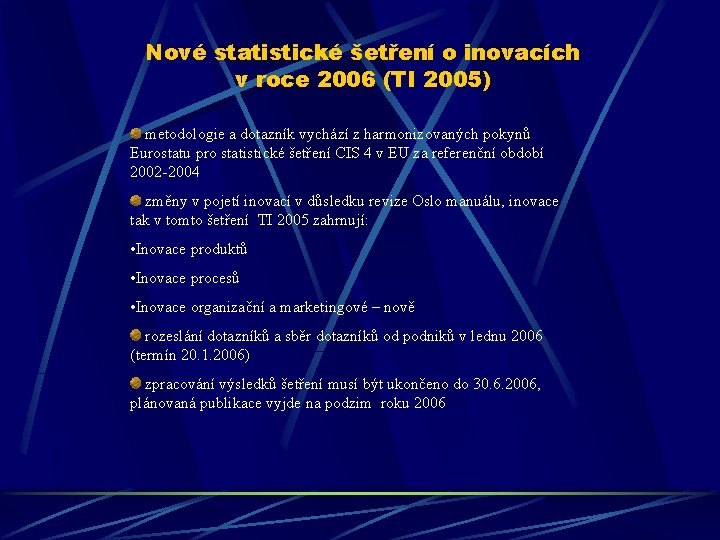 Nové statistické šetření o inovacích v roce 2006 (TI 2005)

metodologie a dotazník vychází z harmonizovaných pokynů Eurostatu pro statistické šetření CIS 4 v EU za referenční období 2002-2004

změny v pojetí inovací v důsledku revize Oslo manuálu, inovace tak v tomto šetření TI 2005 zahrnují:

•Inovace produktů

•Inovace procesů

•Inovace organizační a marketingové – nově

rozeslání dotazníků a sběr dotazníků od podniků v lednu 2006 (termín 20.1.2006)

zpracování výsledků šetření musí být ukončeno do 30.6.2006, plánovaná publikace vyjde na podzim roku 2006